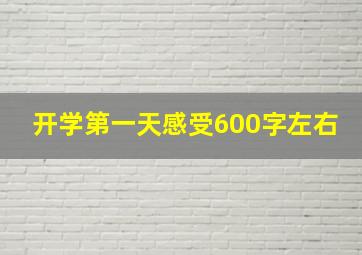 开学第一天感受600字左右